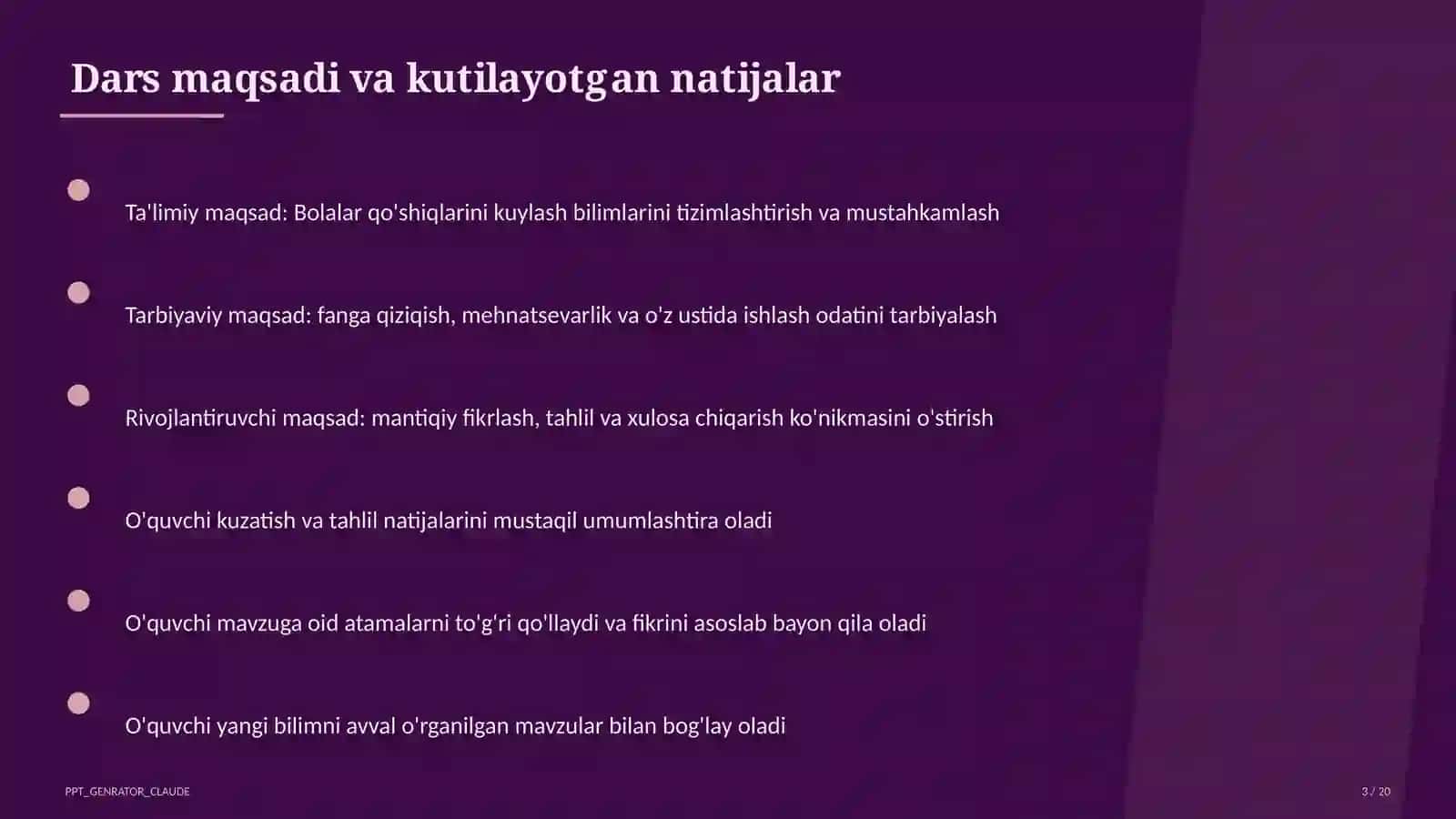 Dars maqsadi va kutilayotgan natijalar

Ta'limiy maqsad: Bolalar qo'shiqlarini kuylash bilimlarini tizimlashtirish va mustahkamlash

Tarbiyaviy maqsad: fanga qiziqish, mehnatsevarlik va o'z ustida ishlash odatini tarbiyalash

Rivojlantiruvchi maqsad: mantiqiy fikrlash, tahlil va xulosa chiqarish ko'nikmasini o'stirish

O'quvchi kuzatish va tahlil natijalarini mustaqil umumlashtira oladi

O'quvchi mavzuga oid atamalarni to'g'ri qo'llaydi va fikrini asoslab bayon qila oladi

O'quvchi yangi bilimni avval o'rganilgan mavzular bilan bog'lay oladi

PPT_GENRATOR_CLAUDE

3 / 20